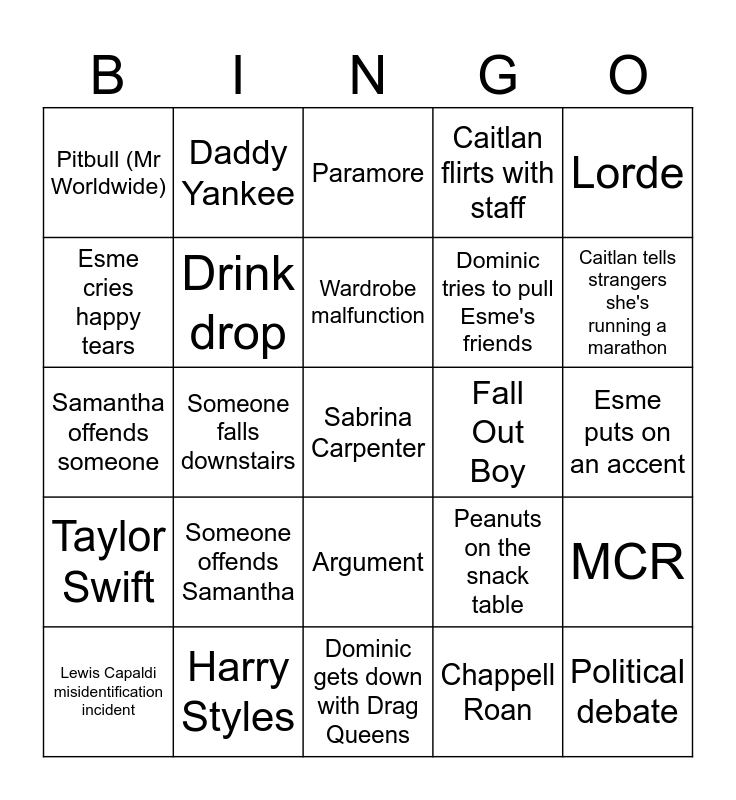 | B | I | N | G | O |
|---|---|---|---|---|
| Pitbull (Mr Worldwide) | Daddy Yankee | Paramore | Caitlan flirts with staff | Lorde |
| Esme cries happy tears | Drink drop | Wardrobe malfunction | Dominic tries to pull Esme's friends | Caitlan tells strangers she's running a marathon |
| Samantha offends someone | Someone falls downstairs | Sabrina Carpenter | Fall Out Boy | Esme puts on an accent |
| Taylor Swift | Someone offends Samantha | Argument | Peanuts on the snack table | MCR |
| Lewis Capaldi misidentification incident | Harry Styles | Dominic gets down with Drag Queens | Chappell Roan | Political debate |